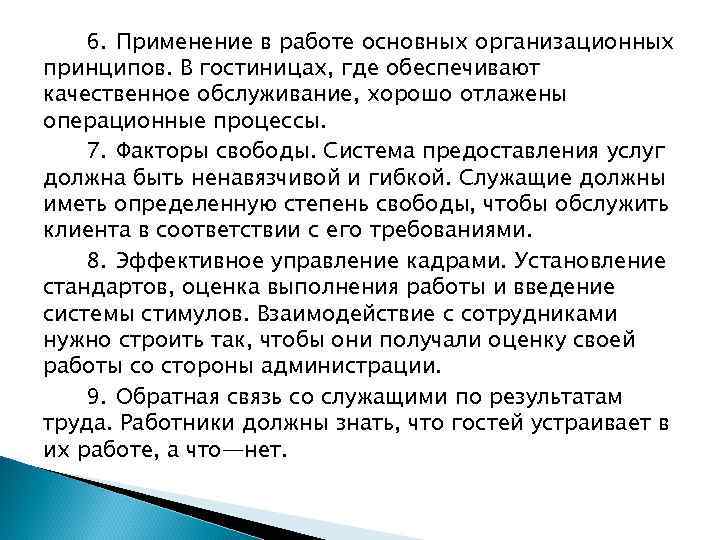 6. Применение в работе основных организационных принципов. В гостиницах, где обеспечивают качественное обслуживание, хорошо отлажены операционные процессы.

7. Факторы свободы. Система предоставления услуг должна быть ненавязчивой и гибкой. Служащие должны иметь определенную степень свободы, чтобы обслужить клиента в соответствии с его требованиями.

8. Эффективное управление кадрами. Установление стандартов, оценка выполнения работы и введение системы стимулов. Взаимодействие с сотрудниками нужно строить так, чтобы они получали оценку своей работы со стороны администрации.

9. Обратная связь со служащими по результатам труда. Работники должны знать, что гостей устраивает в их работе, а что—нет.